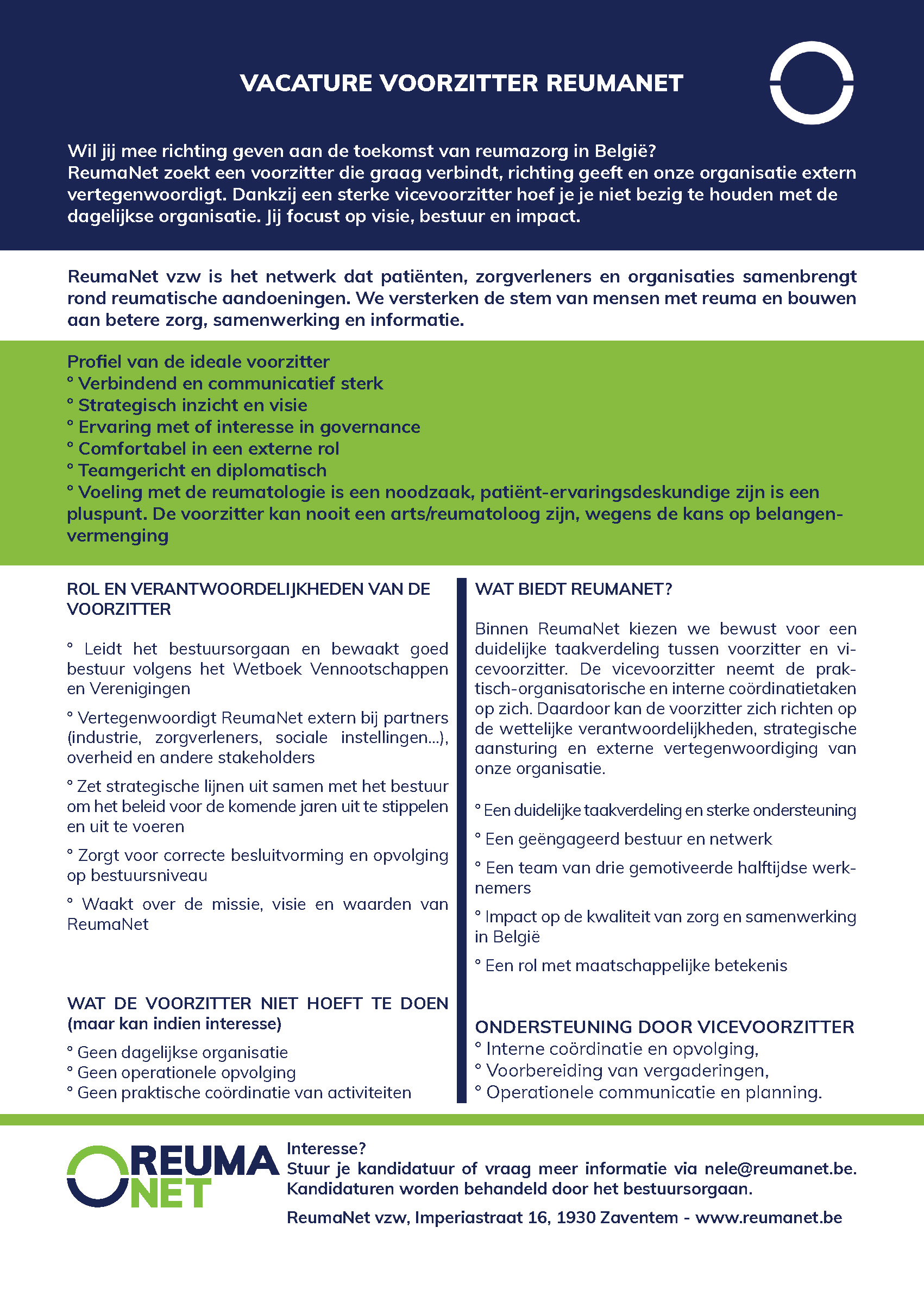 VACATURE VOORZITTER REUMANET

Wil jij mee richting geven aan de toekomst van reumazorg in België?
ReumaNet zoekt een voorzitter die graag verbindt, richting geeft en onze organisatie extern vertegenwoordigt. Dankzij een sterke vicevoorzitter hoef je je niet bezig te houden met de dagelijkse organisatie. Jij focust op visie, bestuur en impact.

ReumaNet vzw is het netwerk dat patiënten, zorgverleners en organisaties samenbrengt rond reumatische aandoeningen. We versterken de stem van mensen met reuma en bouwen aan betere zorg, samenwerking en informatie.

Profiel van de ideale voorzitter
° Verbindend en communicatief sterk
° Strategisch inzicht en visie
° Ervaring met of interesse in governance
° Comfortabel in een externe rol
° Teamgericht en diplomatisch
° Voeling met de reumatologie is een noodzaak, patiënt-ervaringsdeskundige zijn is een pluspunt. De voorzitter kan nooit een arts/reumatoloog zijn, wegens de kans op belangenvermenging

ROL EN VERANTWOORDELIJKHEDEN VAN DE VOORZITTER

° Leidt het bestuursorgaan en bewaakt goed bestuur volgens het Wetboek Vennootschappen en Verenigingen

° Vertegenwoordigt ReumaNet extern bij partners (industrie, zorgverleners, sociale instellingen...), overheid en andere stakeholders

° Zet strategische lijnen uit samen met het bestuur om het beleid voor de komende jaren uit te stippelen en uit te voeren

° Zorgt voor correcte besluitvorming en opvolging op bestuursniveau

° Waakt over de missie, visie en waarden van ReumaNet

WAT DE VOORZITTER NIET HOEFT TE DOEN (maar kan indien interesse)
° Geen dagelijkse organisatie
° Geen operationele opvolging
° Geen praktische coördinatie van activiteiten

WAT BIEDT REUMANET?

Binnen ReumaNet kiezen we bewust voor een duidelijke taakverdeling tussen voorzitter en vicevoorzitter. De vicevoorzitter neemt de praktisch-organisatorische en interne coördinatietaken op zich. Daardoor kan de voorzitter zich richten op de wettelijke verantwoordelijkheden, strategische aansturing en externe vertegenwoordiging van onze organisatie.

° Een duidelijke taakverdeling en sterke ondersteuning

° Een geëngageerd bestuur en netwerk

° Een team van drie gemotiveerde halftijdse werknemers

° Impact op de kwaliteit van zorg en samenwerking in België

° Een rol met maatschappelijke betekenis

ONDERSTEUNING DOOR VICEVOORZITTER
° Interne coördinatie en opvolging,
° Voorbereiding van vergaderingen,
° Operationele communicatie en planning.

REUMA NET

Interesse?
Stuur je kandidatuur of vraag meer informatie via nele@reumanet.be.
Kandidaturen worden behandeld door het bestuursorgaan.

ReumaNet vzw, Imperiastraat 16, 1930 Zaventem - www.reumanet.be